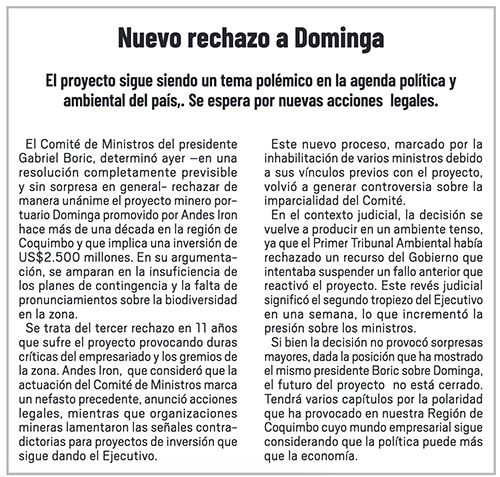 Nuevo rechazo a Dominga

El proyecto sigue siendo un tema polémico en la agenda política y ambiental del país,. Se espera por nuevas acciones legales.

El Comité de Ministros del presidente Gabriel Boric, determinó ayer –en una resolución completamente previsible y sin sorpresa en general- rechazar de manera unánime el proyecto minero portuario Dominga promovido por Andes Iron hace más de una década en la región de Coquimbo y que implica una inversión de US$2.500 millones. En su argumentación, se amparan en la insuficiencia de los planes de contingencia y la falta de pronunciamientos sobre la biodiversidad en la zona.

Se trata del tercer rechazo en 11 años que sufre el proyecto provocando duras críticas del empresariado y los gremios de la zona. Andes Iron, que consideró que la actuación del Comité de Ministros marca un nefasto precedente, anunció acciones legales, mientras que organizaciones mineras lamentaron las señales contradictorias para proyectos de inversión que sigue dando el Ejecutivo.

Este nuevo proceso, marcado por la inhabilitación de varios ministros debido a sus vínculos previos con el proyecto, volvió a generar controversia sobre la imparcialidad del Comité.

En el contexto judicial, la decisión se vuelve a producir en un ambiente tenso, ya que el Primer Tribunal Ambiental había rechazado un recurso del Gobierno que intentaba suspender un fallo anterior que reactivó el proyecto. Este revés judicial significó el segundo tropiezo del Ejecutivo en una semana, lo que incrementó la presión sobre los ministros.

Si bien la decisión no provocó sorpresas mayores, dada la posición que ha mostrado el mismo presidente Boric sobre Dominga, el futuro del proyecto no está cerrado. Tendrá varios capítulos por la polaridad que ha provocado en nuestra Región de Coquimbo cuyo mundo empresarial sigue considerando que la política puede más que la economía.